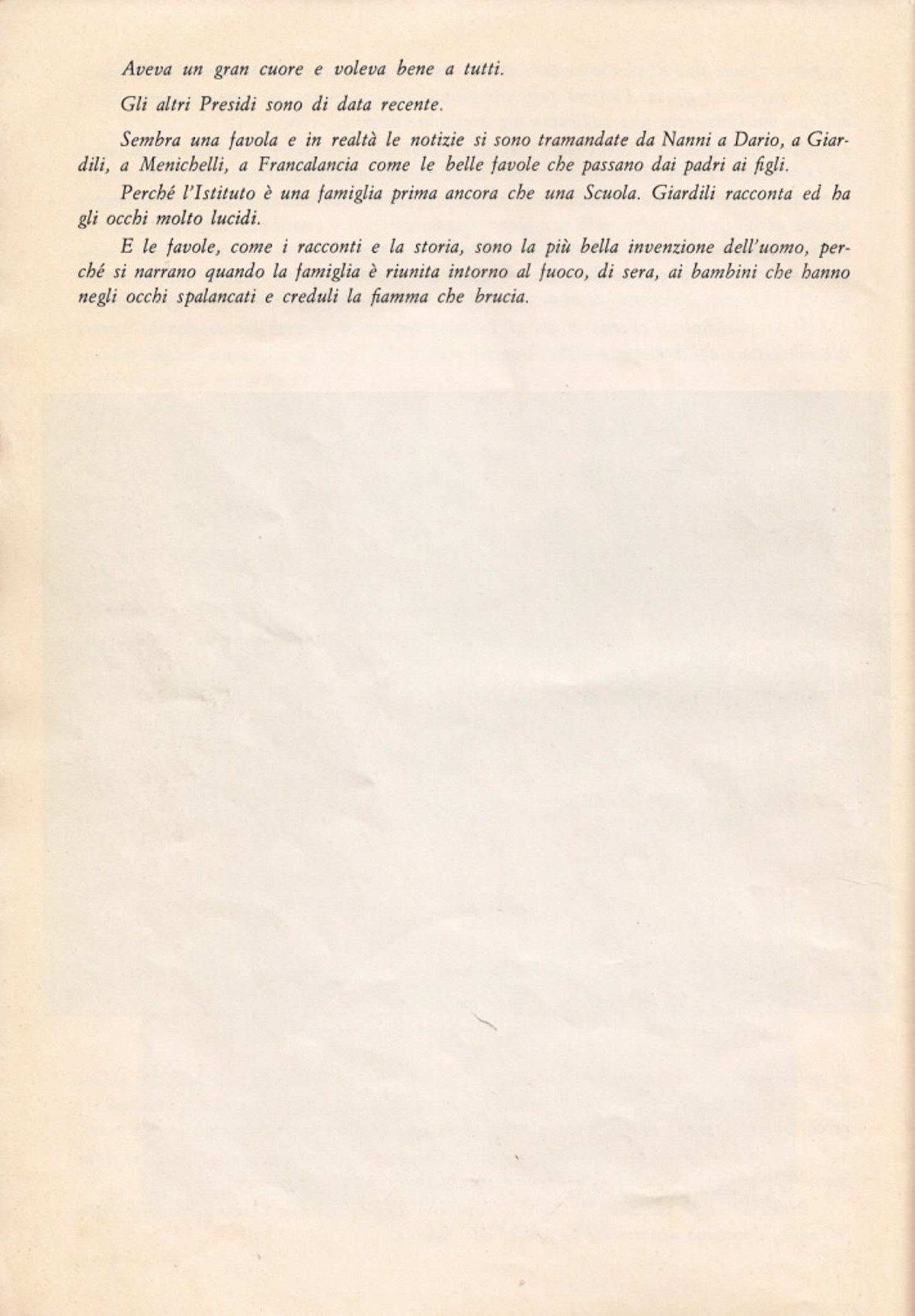 Aveva un gran cuore e voleva bene a tutti.

Gli altri Presidi sono di data recente.

Sembra una favola e in realtà le notizie si sono tramandate da Nanni a Dario, a Giardili, a Menichelli, a Francalancia come le belle favole che passano dai padri ai figli.

Perché l'Istituto è una famiglia prima ancora che una Scuola. Giardili racconta ed ha gli occhi molto lucidi.

E le favole, come i racconti e la storia, sono la più bella invenzione dell'uomo, perché si narrano quando la famiglia è riunita intorno al fuoco, di sera, ai bambini che hanno negli occhi spalancati e creduli la fiamma che brucia.